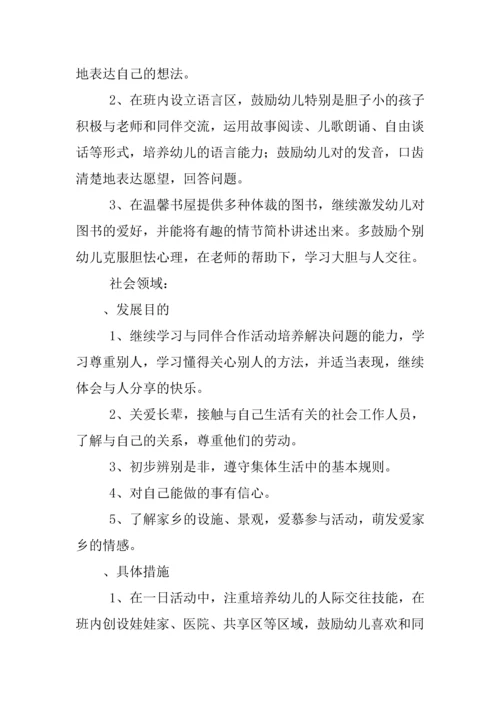 地表达自己的想法。

2、在班内设立语言区，鼓励幼儿特别是胆子小的孩子积极与老师和同伴交流，运用故事阅读、儿歌朗诵、自由谈话等形式，培养幼儿的语言能力；鼓励幼儿对的发音，口齿清楚地表达愿望，回答问题。

3、在温馨书屋提供多种体裁的图书，继续激发幼儿对图书的爱好，并能将有趣的情节简朴讲述出来。多鼓励个别幼儿克服胆怯心理，在老师的帮助下，学习大胆与人交往。

社会领域：

、发展目的

1、继续学习与同伴合作活动培养解决问题的能力，学习尊重别人，学习懂得关心别人的方法，并适当表现，继续体会与人分享的快乐。

2、关爱长辈，接触与自己生活有关的社会工作人员，了解与自己的关系，尊重他们的劳动。

3、初步辨别是非，遵守集体生活中的基本规则。

4、对自己能做的事有信心。

5、了解家乡的设施、景观，爱慕参与活动，萌发爱家乡的情感。

、具体措施

1、在一日活动中，注重培养幼儿的人际交往技能，在班内创设娃娃家、医院、共享区等区域，鼓励幼儿喜欢和同